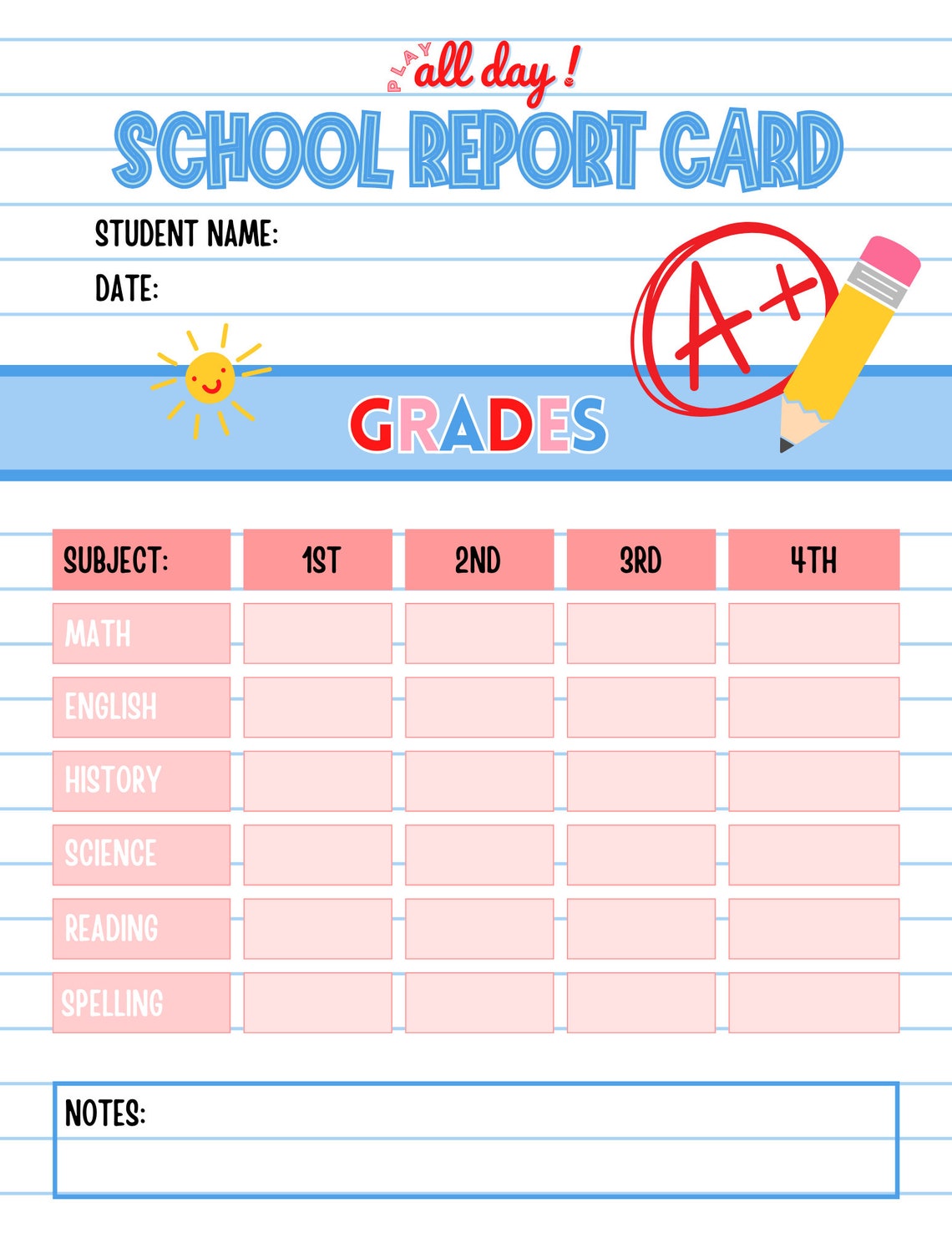 PLAY all day!

SCHOOL REPORT CARD

STUDENT NAME:

DATE:

A+

GRADES

| SUBJECT: | 1ST | 2ND | 3RD | 4TH |
|---|---|---|---|---|
| MATH | | | | |
| ENGLISH | | | | |
| HISTORY | | | | |
| SCIENCE | | | | |
| READING | | | | |
| SPELLING | | | | |

NOTES: